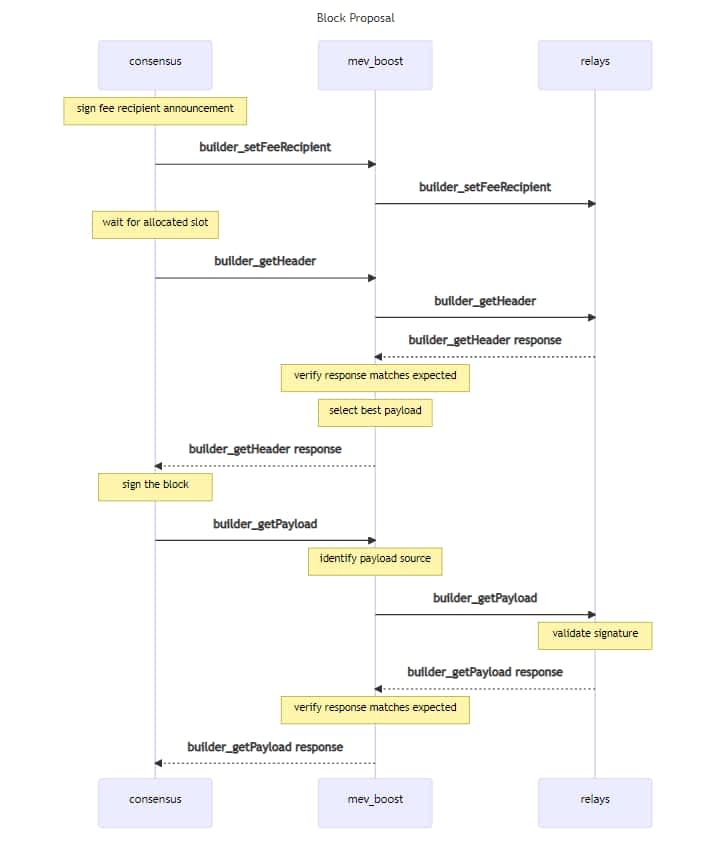 Block Proposal

consensus

mev_boost

relays

sign fee recipient announcement

builder_setFeeRecipient

builder_setFeeRecipient

wait for allocated slot

builder_getHeader

builder_getHeader

builder_getHeader response

verify response matches expected

select best payload

builder_getHeader response

sign the block

builder_getPayload

identify payload source

builder_getPayload

validate signature

builder_getPayload response

verify response matches expected

builder_getPayload response

consensus

mev_boost

relays